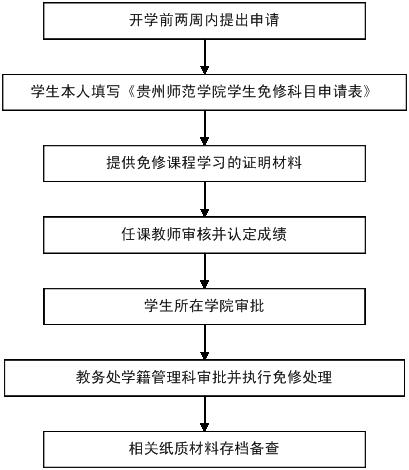 开学前两周内提出申请

学生本人填写《贵州师范学院学生免修科目申请表》

提供免修课程学习的证明材料

任课教师审核并认定成绩

学生所在学院审批

教务处学籍管理科审批并执行免修处理

相关纸质材料存档备查